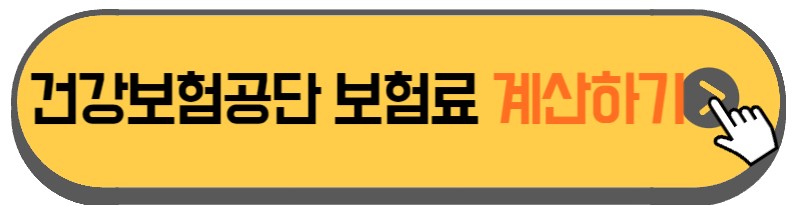 건강보험공단 보험료 계산하기